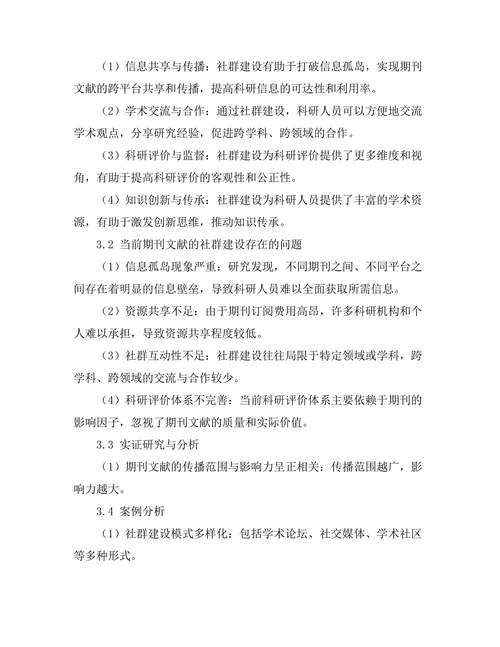 （1）信息共享与传播：社群建设有助于打破信息孤岛，实现期刊文献的跨平台共享和传播，提高科研信息的可达性和利用率。

（2）学术交流与合作：通过社群建设，科研人员可以方便地交流学术观点，分享研究经验，促进跨学科、跨领域的合作。

（3）科研评价与监督：社群建设为科研评价提供了更多维度和视角，有助于提高科研评价的客观性和公正性。

（4）知识创新与传承：社群建设为科研人员提供了丰富的学术资源，有助于激发创新思维，推动知识传承。

3.2 当前期刊文献的社群建设存在的问题

（1）信息孤岛现象严重：研究发现，不同期刊之间、不同平台之间存在着明显的信息壁垒，导致科研人员难以全面获取所需信息。

（2）资源共享不足：由于期刊订阅费用高昂，许多科研机构和个人难以承担，导致资源共享程度较低。

（3）社群互动性不足：社群建设往往局限于特定领域或学科，跨学科、跨领域的交流与合作较少。

（4）科研评价体系不完善：当前科研评价体系主要依赖于期刊的影响因子，忽视了期刊文献的质量和实际价值。

3.3 实证研究与分析

（1）期刊文献的传播范围与影响力呈正相关：传播范围越广，影响力越大。

3.4 案例分析

（1）社群建设模式多样化：包括学术论坛、社交媒体、学术社区等多种形式。